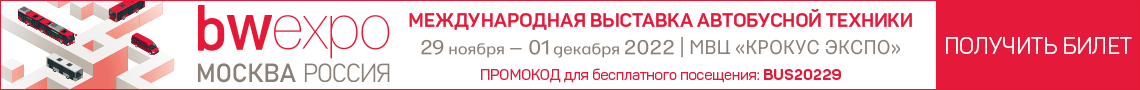 bwexpo
МОСКВА РОССИЯ

МЕЖДУНАРОДНАЯ ВЫСТАВКА АВТОБУСНОЙ ТЕХНИКИ
29 ноября — 01 декабря 2022 | МВЦ «КРОКУС ЭКСПО»
ПРОМОКОД для бесплатного посещения: BUS20229

ПОЛУЧИТЬ БИЛЕТ